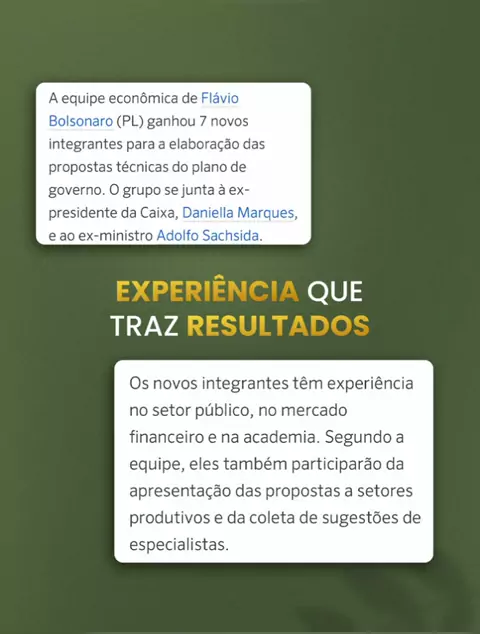 A equipe econômica de Flávio Bolsonaro (PL) ganhou 7 novos integrantes para a elaboração das propostas técnicas do plano de governo. O grupo se junta à ex-presidente da Caixa, Daniella Marques, e ao ex-ministro Adolfo Sachsida.

EXPERIÊNCIA QUE TRAZ RESULTADOS

Os novos integrantes têm experiência no setor público, no mercado financeiro e na academia. Segundo a equipe, eles também participarão da apresentação das propostas a setores produtivos e da coleta de sugestões de especialistas.